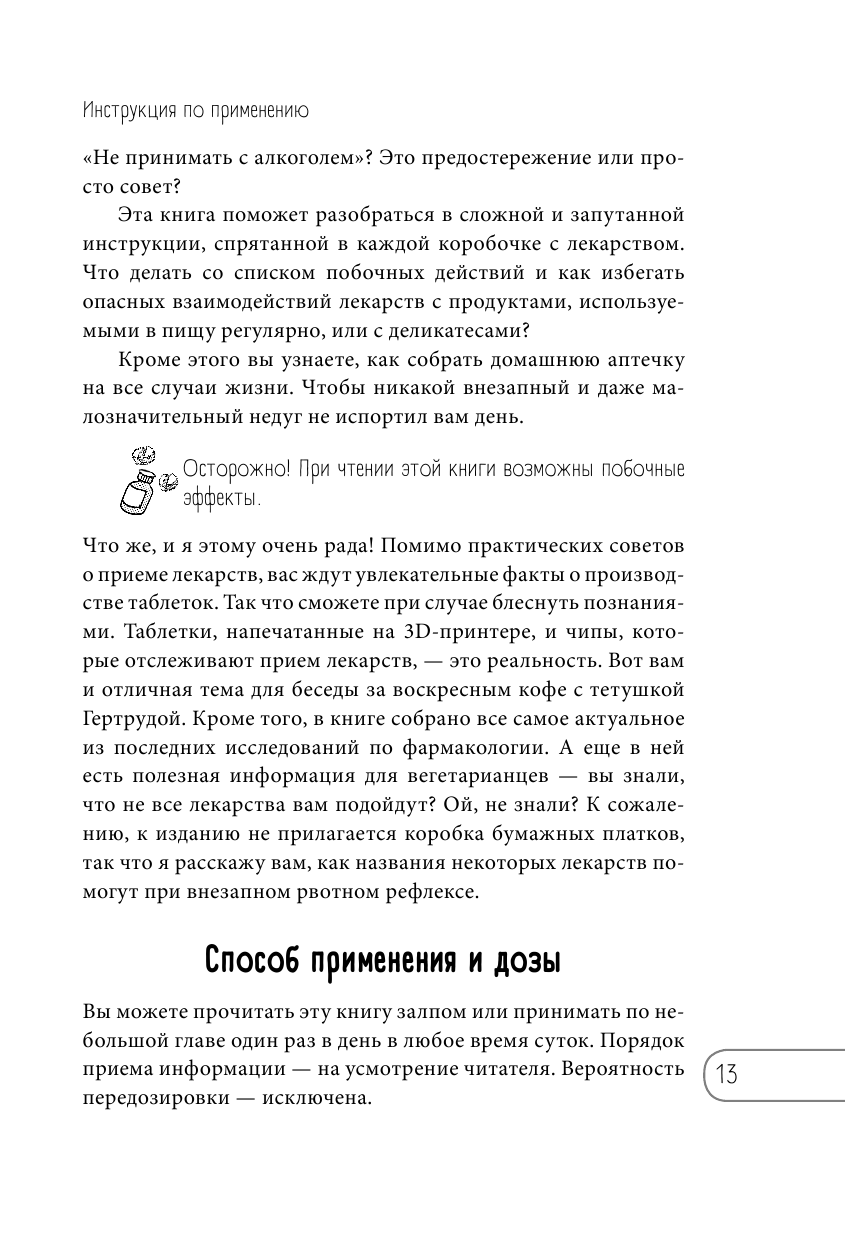 Инструкция по применению

«Не принимать с алкоголем»? Это предостережение или просто совет?

Эта книга поможет разобраться в сложной и запутанной инструкции, спрятанной в каждой коробочке с лекарством. Что делать со списком побочных действий и как избегать опасных взаимодействий лекарств с продуктами, используемыми в пищу регулярно, или с деликатесами?

Кроме этого вы узнаете, как собрать домашнюю аптечку на все случаи жизни. Чтобы никакой внезапный и даже малозначительный недуг не испортил вам день.

Осторожно! При чтении этой книги возможны побочные эффекты.

Что же, и я этому очень рада! Помимо практических советов о приеме лекарств, вас ждут увлекательные факты о производстве таблеток. Так что сможете при случае блеснуть познаниями. Таблетки, напечатанные на 3D-принтере, и чипы, которые отслеживают прием лекарств, — это реальность. Вот вам и отличная тема для беседы за воскресным кофе с тетушкой Гертрудой. Кроме того, в книге собрано все самое актуальное из последних исследований по фармакологии. А еще в ней есть полезная информация для вегетарианцев — вы знали, что не все лекарства вам подойдут? Ой, не знали? К сожалению, к изданию не прилагается коробка бумажных платков, так что я расскажу вам, как названия некоторых лекарств помогут при внезапном рвотном рефлексе.

Способ применения и дозы

Вы можете прочитать эту книгу залпом или принимать по небольшой главе один раз в день в любое время суток. Порядок приема информации — на усмотрение читателя. Вероятность передозировки — исключена.

13